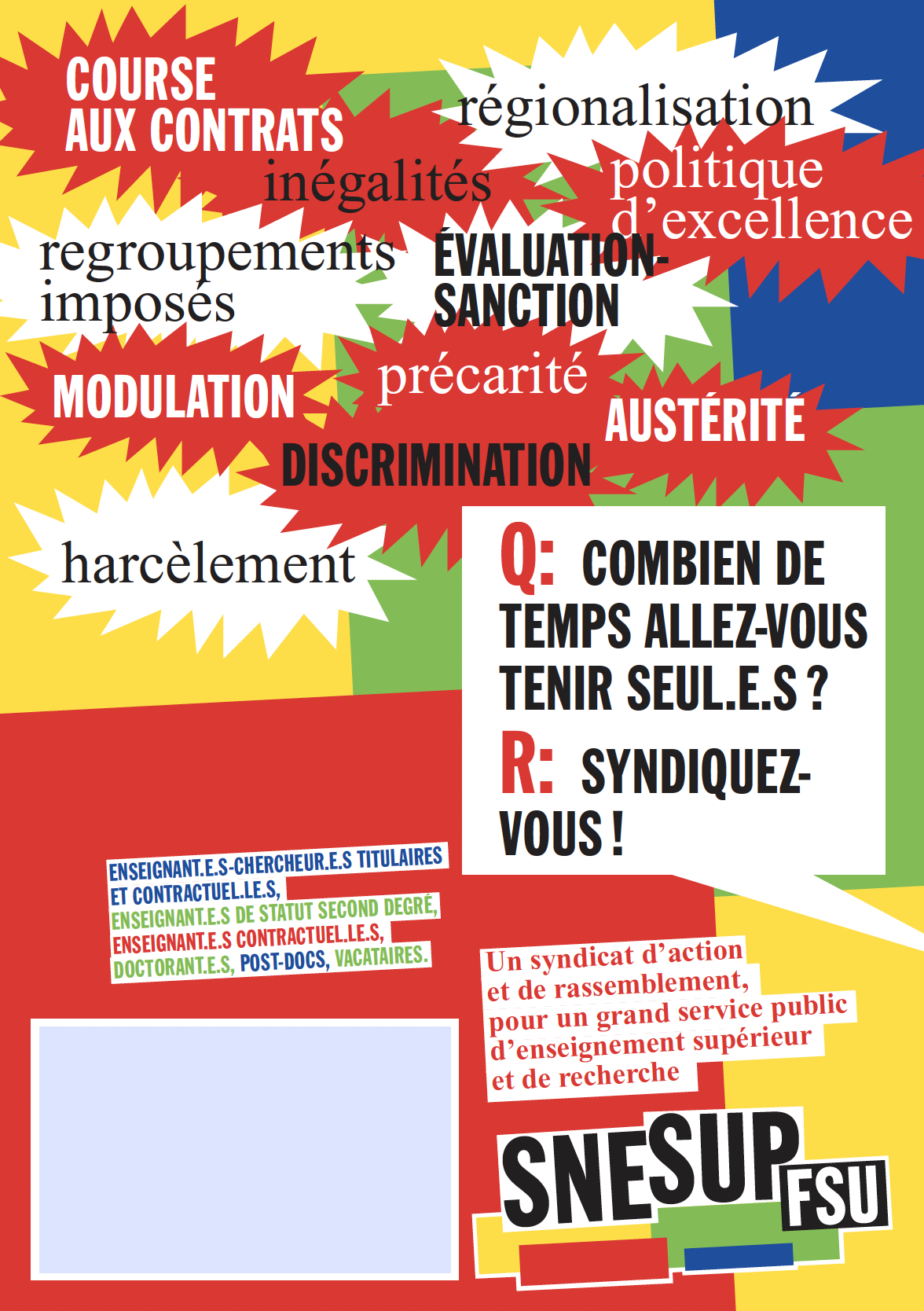 COURSE AUX CONTRATS

régionalisation

inégalités

politique d'excellence

regroupements imposés

ÉVALUATION-SANCTION

MODULATION

précarité

AUSTÉRITÉ

DISCRIMINATION

harcèlement

Q: COMBIEN DE TEMPS ALLEZ-VOUS TENIR SEUL.E.S ?
R: SYNDIQUEZ-VOUS !

ENSEIGNANT.E.S-CHERCHEUR.E.S TITULAIRES ET CONTRACTUEL.LE.S, ENSEIGNANT.E.S DE STATUT SECOND DEGRÉ, ENSEIGNANT.E.S CONTRACTUEL.LE.S, DOCTORANT.E.S, POST-DOCS, VACATAIRES.

Un syndicat d'action et de rassemblement, pour un grand service public d'enseignement supérieur et de recherche

SNESUP FSU